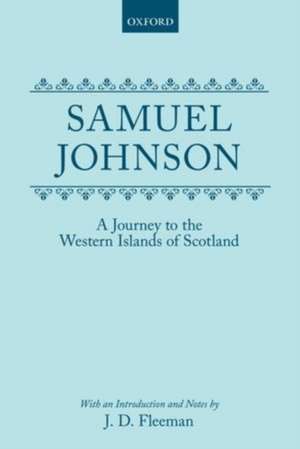 OXFORD

SAMUEL JOHNSON

A Journey to the Western Islands of Scotland

With an Introduction and Notes by
J. D. Fleeman